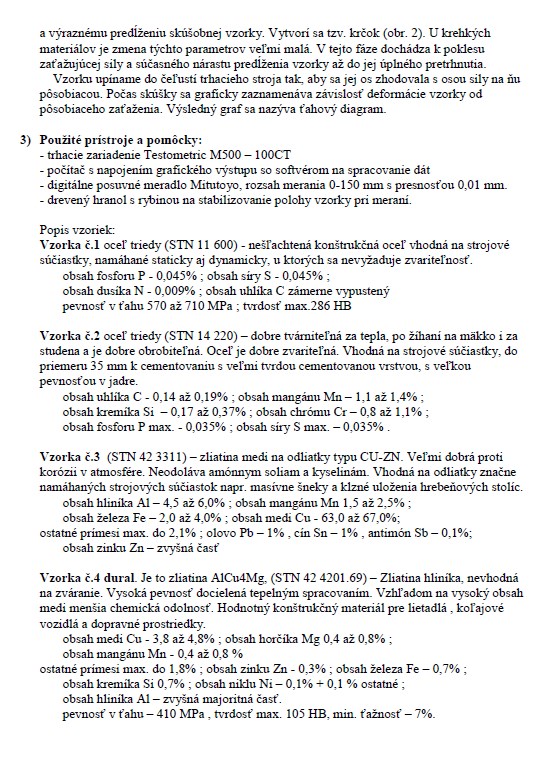 a výraznému predĺženiu skúšobnej vzorky. Vytvorí sa tzv. krčok (obr. 2). U krehkých materiálov je zmena týchto parametrov veľmi malá. V tejto fáze dochádza k poklesu zaťažujúcej sily a súčasného nárastu predĺženia vzorky až do jej úplného pretrhnutia.

Vzorku upíname do čeľustí trhacieho stroja tak, aby sa jej os zhodovala s osou sily na ňu pôsobiacou. Počas skúšky sa graficky zaznamenáva závislosť deformácie vzorky od pôsobiaceho zaťaženia. Výsledný graf sa nazýva ťahový diagram.

3) Použité prístroje a pomôcky:
- trhacie zariadenie Testometric M500 – 100CT
- počítač s napojením grafického výstupu so softvérom na spracovanie dát
- digitálne posuvné meradlo Mitutoyo, rozsah merania 0-150 mm s presnosťou 0,01 mm.
- drevený hranol s rybinou na stabilizovanie polohy vzorky pri meraní.

Popis vzoriek:
Vzorka č.1 oceľ triedy (STN 11 600) - nešľachtená konštrukčná oceľ vhodná na strojové súčiastky, namáhané staticky aj dynamicky, u ktorých sa nevyžaduje zvariteľnosť.
obsah fosforu P - 0,045% ; obsah síry S - 0,045% ;
obsah dusíka N - 0,009% ; obsah uhlíka C zámerne vypustený
pevnosť v ťahu 570 až 710 MPa ; tvrdosť max.286 HB

Vzorka č.2 oceľ triedy (STN 14 220) – dobre tvárniteľná za tepla, po žíhaní na mäkko i za studena a je dobre obrobiteľná. Oceľ je dobre zvariteľná. Vhodná na strojové súčiastky, do priemeru 35 mm k cementovaniu s veľmi tvrdou cementovanou vrstvou, s veľkou pevnosťou v jadre.
obsah uhlíka C - 0,14 až 0,19% ; obsah mangánu Mn – 1,1 až 1,4% ;
obsah kremíka Si – 0,17 až 0,37% ; obsah chrómu Cr – 0,8 až 1,1% ;
obsah fosforu P max. - 0,035% ; obsah síry S max. – 0,035% .

Vzorka č.3 (STN 42 3311) – zliatina medi na odliatky typu CU-ZN. Veľmi dobrá proti korózií v atmosfére. Neodoláva amónnym soliam a kyselinám. Vhodná na odliatky značne namáhaných strojových súčiastok napr. masívne šneky a klzné uloženia hrebeňových stolíc.
obsah hliníka Al – 4,5 až 6,0% ; obsah mangánu Mn 1,5 až 2,5% ;
obsah železa Fe – 2,0 až 4,0% ; obsah medi Cu - 63,0 až 67,0%;
ostatné prímesi max. do 2,1% ; olovo Pb – 1% , cín Sn – 1% , antimón Sb – 0,1%;
obsah zinku Zn – zvyšná časť

Vzorka č.4 dural. Je to zliatina AlCu4Mg, (STN 42 4201.69) – Zliatina hliníka, nevhodná na zváranie. Vysoká pevnosť docielená tepelným spracovaním. Vzhľadom na vysoký obsah medi menšia chemická odolnosť. Hodnotný konštrukčný materiál pre lietadlá , koľajové vozidlá a dopravné prostriedky.
obsah medi Cu - 3,8 až 4,8% ; obsah horčíka Mg 0,4 až 0,8% ;
obsah mangánu Mn - 0,4 až 0,8 %
ostatné prímesi max. do 1,8% ; obsah zinku Zn - 0,3% ; obsah železa Fe – 0,7% ;
obsah kremíka Si 0,7% ; obsah niklu Ni – 0,1% + 0,1 % ostatné ;
obsah hliníka Al – zvyšná majoritná časť.
pevnosť v ťahu – 410 MPa , tvrdosť max. 105 HB, min. ťažnosť – 7%.